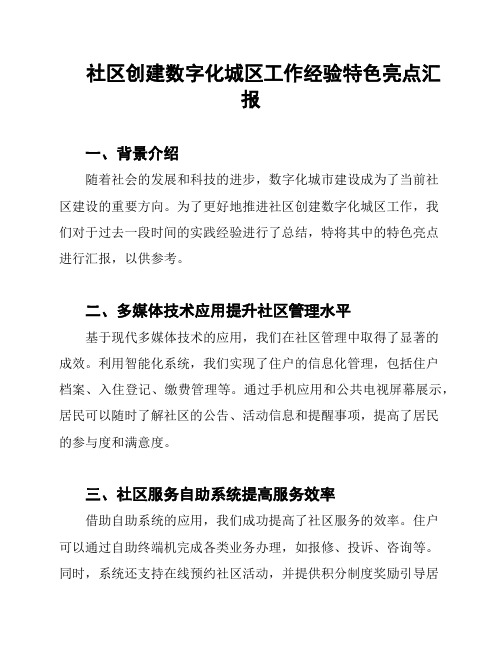 社区创建数字化城区工作经验特色亮点汇报

一、背景介绍

随着社会的发展和科技的进步，数字化城市建设成为了当前社区建设的重要方向。为了更好地推进社区创建数字化城区工作，我们对于过去一段时间的实践经验进行了总结，特将其中的特色亮点进行汇报，以供参考。

二、多媒体技术应用提升社区管理水平

基于现代多媒体技术的应用，我们在社区管理中取得了显著的成效。利用智能化系统，我们实现了住户的信息化管理，包括住户档案、入住登记、缴费管理等。通过手机应用和公共电视屏幕展示，居民可以随时了解社区的公告、活动信息和提醒事项，提高了居民的参与度和满意度。

三、社区服务自助系统提高服务效率

借助自助系统的应用，我们成功提高了社区服务的效率。住户可以通过自助终端机完成各类业务办理，如报修、投诉、咨询等。同时，系统还支持在线预约社区活动，并提供积分制度奖励引导居